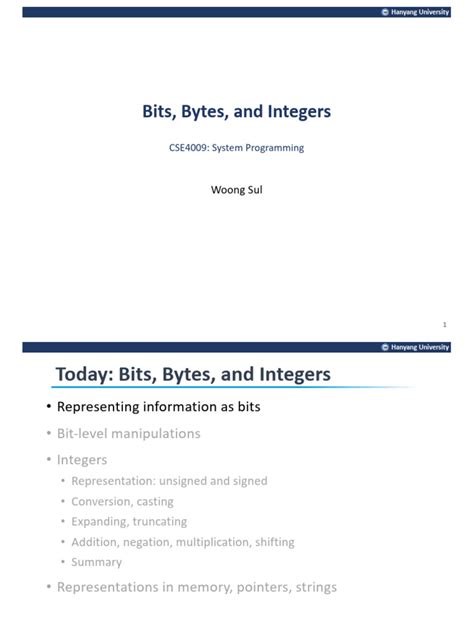 Hanyang University

Bits, Bytes, and Integers

CSE4009: System Programming

Woong Sul

1

Hanyang University

Today: Bits, Bytes, and Integers

• Representing information as bits
• Bit-level manipulations
• Integers
  • Representation: unsigned and signed
  • Conversion, casting
  • Expanding, truncating
  • Addition, negation, multiplication, shifting
  • Summary
• Representations in memory, pointers, strings